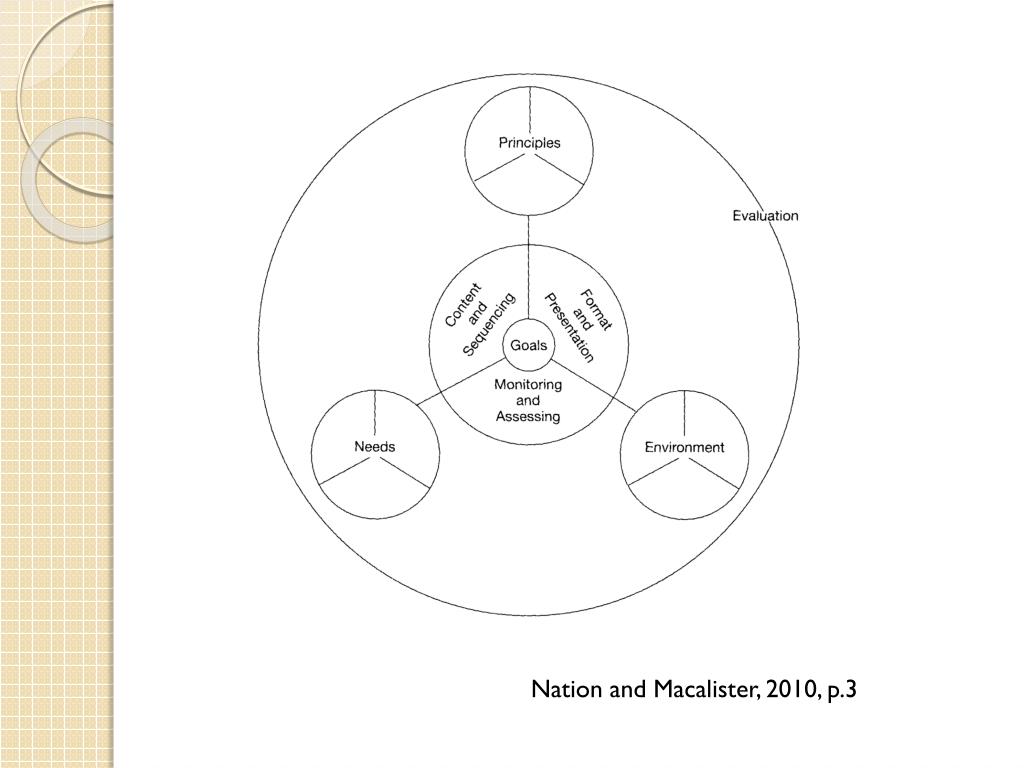 Principles

Evaluation

Content and Sequencing

Format and Presentation

Goals

Monitoring and Assessing

Needs

Environment

Nation and Macalister, 2010, p.3